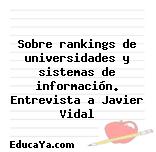 Sobre rankings de universidades y sistemas de información. Entrevista a Javier Vidal

EducaYa.com